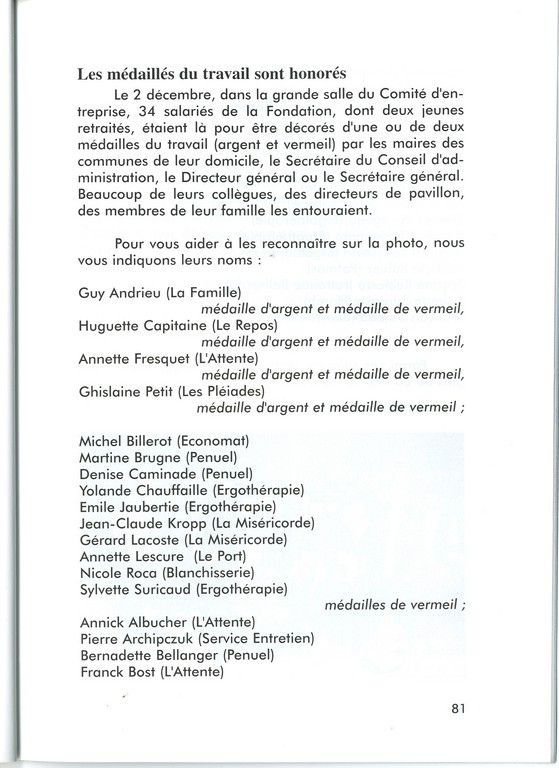 Les médaillés du travail sont honorés

Le 2 décembre, dans la grande salle du Comité d'entreprise, 34 salariés de la Fondation, dont deux jeunes retraités, étaient là pour être décorés d'une ou de deux médailles du travail (argent et vermeil) par les maires des communes de leur domicile, le Secrétaire du Conseil d'administration, le Directeur général ou le Secrétaire général. Beaucoup de leurs collègues, des directeurs de pavillon, des membres de leur famille les entouraient.

Pour vous aider à les reconnaître sur la photo, nous vous indiquons leurs noms :

Guy Andrieu (La Famille)
médaille d'argent et médaille de vermeil,
Huguette Capitaine (Le Repos)
médaille d'argent et médaille de vermeil,
Annette Fresquet (L'Attente)
médaille d'argent et médaille de vermeil,
Ghislaine Petit (Les Pléiades)
médaille d'argent et médaille de vermeil ;

Michel Billerot (Economat)
Martine Brugne (Penuel)
Denise Caminade (Penuel)
Yolande Chauffaille (Ergothérapie)
Emile Jaubertie (Ergothérapie)
Jean-Claude Kropp (La Miséricorde)
Gérard Lacoste (La Miséricorde)
Annette Lescure (Le Port)
Nicole Roca (Blanchisserie)
Sylvette Suricaud (Ergothérapie)
médailles de vermeil ;
Annick Albucher (L'Attente)
Pierre Archipczuk (Service Entretien)
Bernadette Bellanger (Penuel)
Franck Bost (L'Attente)

81